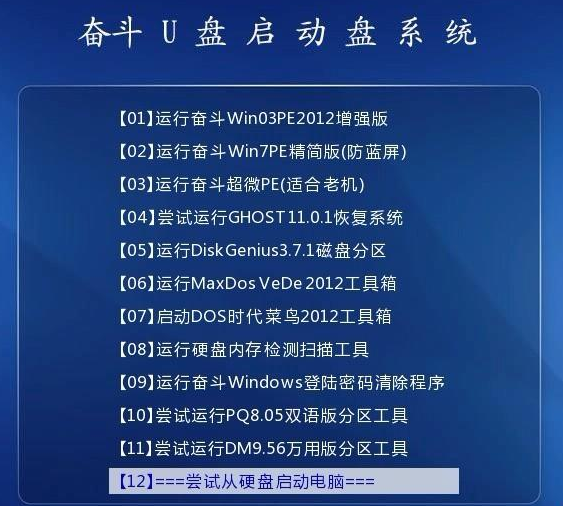 奋斗 U 盘 启 动 盘 系 统

【01】运行奋斗Win03PE2012增强版
【02】运行奋斗Win7PE精简版(防蓝屏)
【03】运行奋斗超微PE(适合老机)
【04】尝试运行GHOST11.0.1恢复系统
【05】运行DiskGenius3.7.1磁盘分区
【06】运行MaxDos VeDe 2012工具箱
【07】启动DOS时代菜鸟2012工具箱
【08】运行硬盘内存检测扫描工具
【09】运行奋斗Windows登陆密码清除程序
【10】尝试运行PQ8.05双语版分区工具
【11】尝试运行DM9.56万用版分区工具
【12】===尝试从硬盘启动电脑===